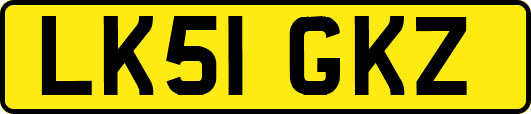 LK51 GKZ